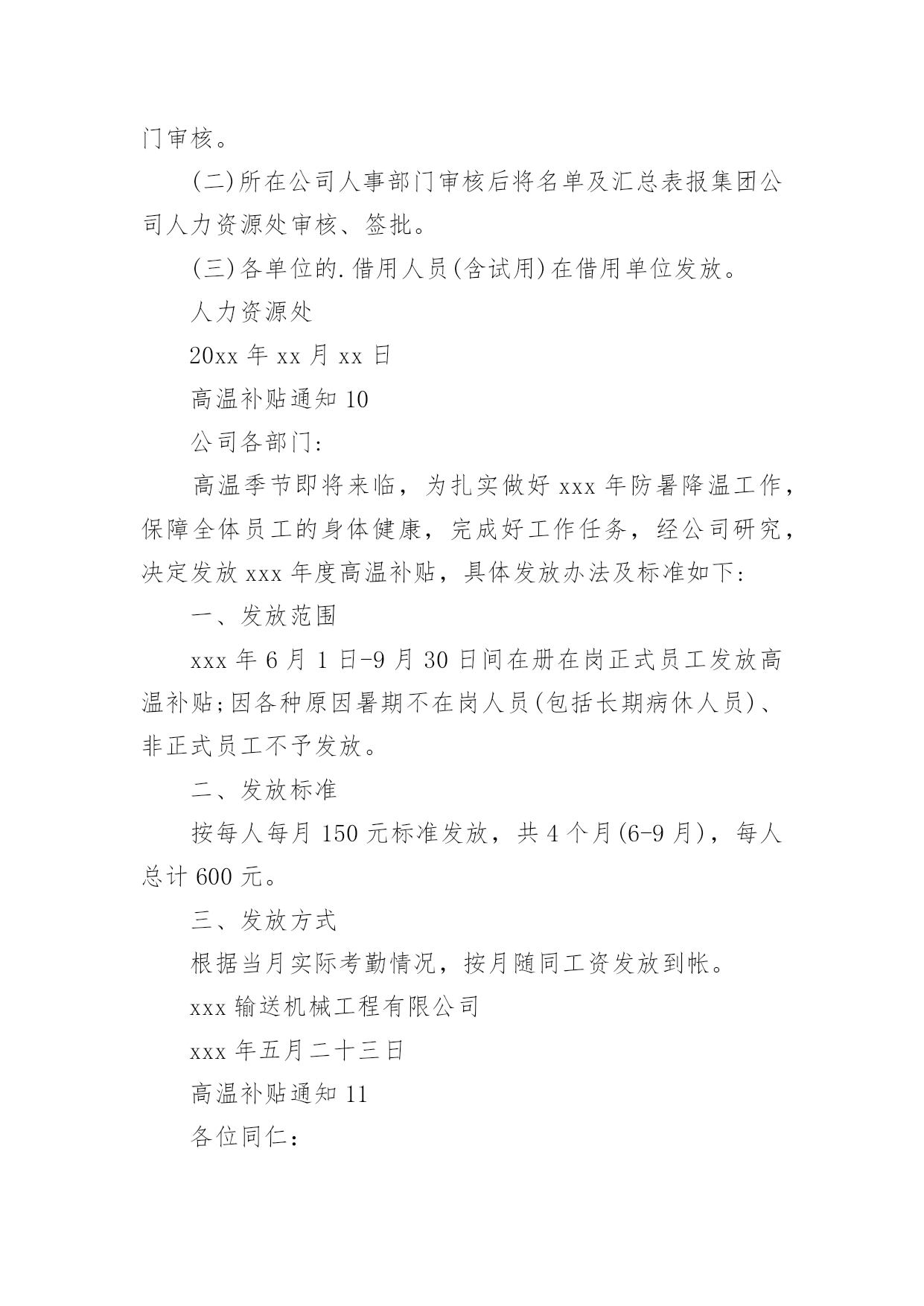 门审核。

(二)所在公司人事部门审核后将名单及汇总表报集团公司人力资源处审核、签批。

(三)各单位的.借用人员(含试用)在借用单位发放。

人力资源处

20xx 年 xx 月 xx 日

高温补贴通知 10

公司各部门:

高温季节即将来临，为扎实做好 xxx 年防暑降温工作，保障全体员工的身体健康，完成好工作任务，经公司研究，决定发放 xxx 年度高温补贴，具体发放办法及标准如下:

一、发放范围

xxx 年 6 月 1 日-9 月 30 日间在册在岗正式员工发放高温补贴;因各种原因暑期不在岗人员(包括长期病休人员)、非正式员工不予发放。

二、发放标准

按每人每月 150 元标准发放，共 4 个月(6-9 月)，每人总计 600 元。

三、发放方式

根据当月实际考勤情况，按月随同工资发放到帐。

xxx 输送机械工程有限公司

xxx 年五月二十三日

高温补贴通知 11

各位同仁：